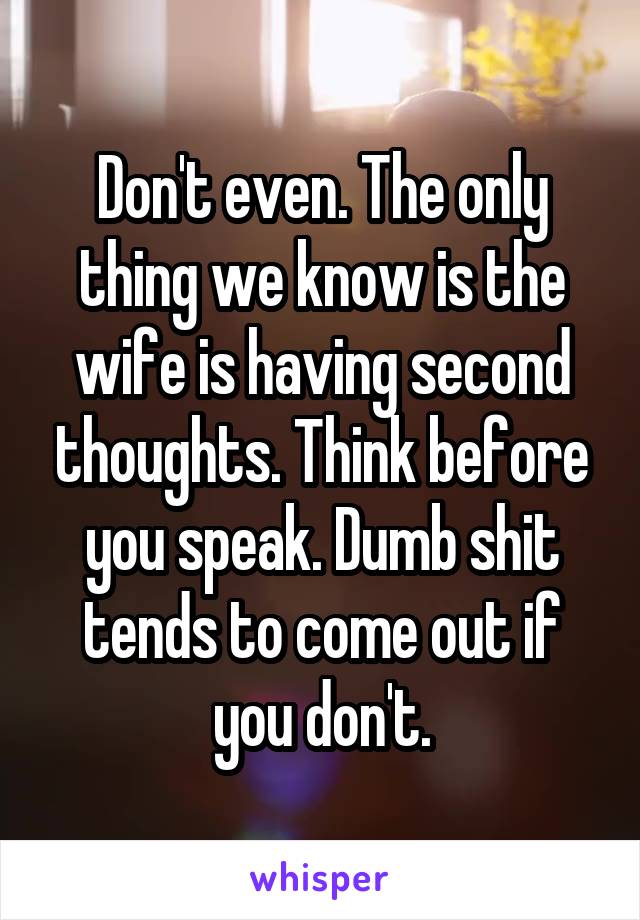 Don't even. The only thing we know is the wife is having second thoughts. Think before you speak. Dumb shit tends to come out if you don't.

whisper